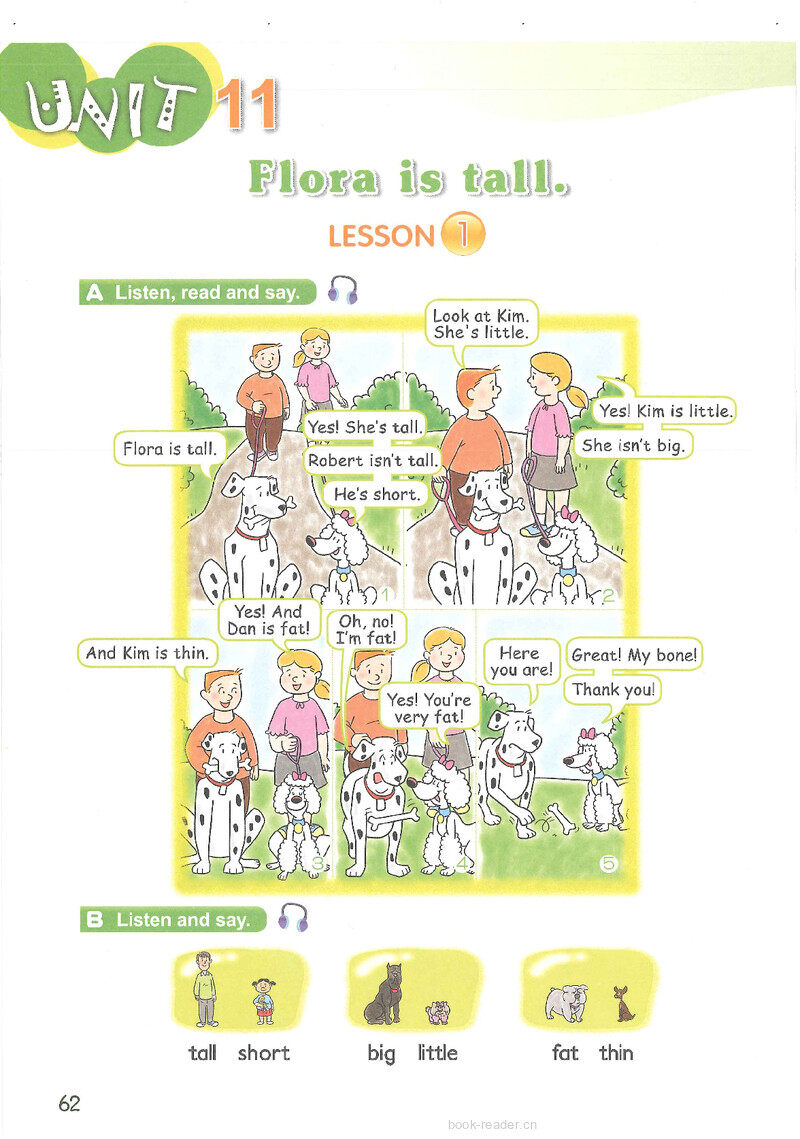 UNIT 11

Flora is tall.

LESSON 1

A Listen, read and say.

Flora is tall.

Yes! She's tall.

Robert isn't tall.

He's short.

1

Look at Kim.
She's little.

Yes! Kim is little.

She isn't big.

2

And Kim is thin.

Yes! And Dan is fat!

3

Oh, no! I'm fat!

Yes! You're very fat!

4

Here you are!

Great! My bone!

Thank you!

5

B Listen and say.

tall short

big little

fat thin

62

book-reader.cn